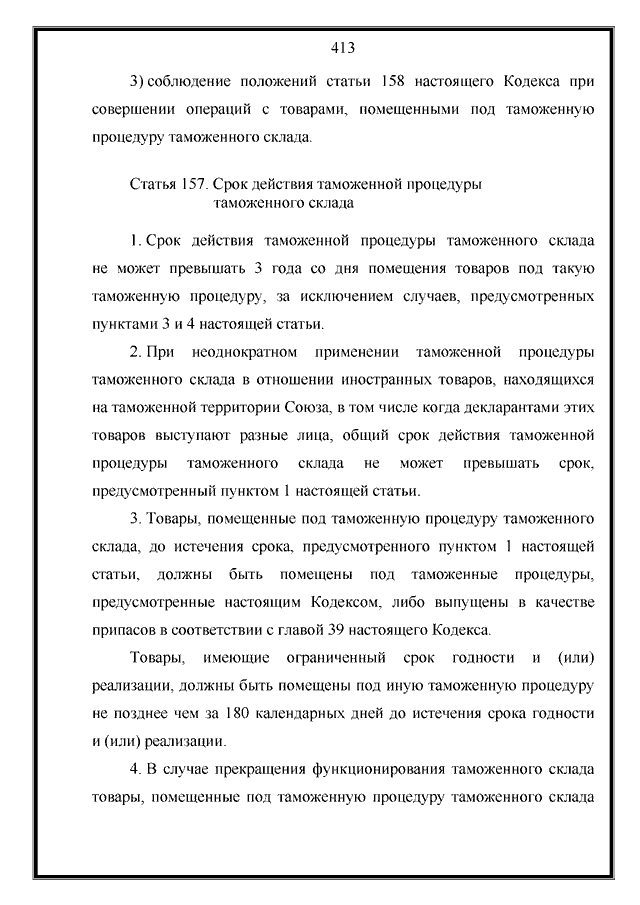 413

3) соблюдение положений статьи 158 настоящего Кодекса при совершении операций с товарами, помещенными под таможенную процедуру таможенного склада.

Статья 157. Срок действия таможенной процедуры таможенного склада

1. Срок действия таможенной процедуры таможенного склада не может превышать 3 года со дня помещения товаров под такую таможенную процедуру, за исключением случаев, предусмотренных пунктами 3 и 4 настоящей статьи.

2. При неоднократном применении таможенной процедуры таможенного склада в отношении иностранных товаров, находящихся на таможенной территории Союза, в том числе когда декларантами этих товаров выступают разные лица, общий срок действия таможенной процедуры таможенного склада не может превышать срок, предусмотренный пунктом 1 настоящей статьи.

3. Товары, помещенные под таможенную процедуру таможенного склада, до истечения срока, предусмотренного пунктом 1 настоящей статьи, должны быть помещены под таможенные процедуры, предусмотренные настоящим Кодексом, либо выпущены в качестве припасов в соответствии с главой 39 настоящего Кодекса.

Товары, имеющие ограниченный срок годности и (или) реализации, должны быть помещены под иную таможенную процедуру не позднее чем за 180 календарных дней до истечения срока годности и (или) реализации.

4. В случае прекращения функционирования таможенного склада товары, помещенные под таможенную процедуру таможенного склада